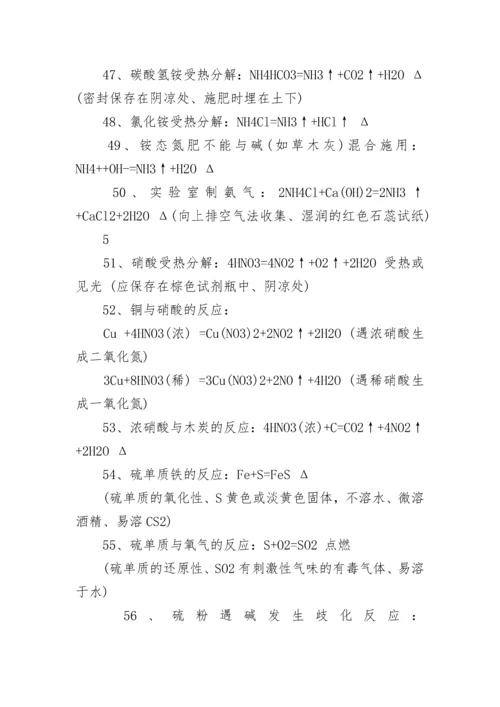 47、碳酸氢铵受热分解：NH4HCO3=NH3↑+CO2↑+H2O Δ（密封保存在阴凉处、施肥时埋在土下）

48、氯化铵受热分解：NH4Cl=NH3↑+HCl↑ Δ

49、铵态氮肥不能与碱（如草木灰）混合施用：NH4++OH-=NH3↑+H2O Δ

50、实验室制氨气：2NH4Cl+Ca(OH)2=2NH3↑+CaCl2+2H2O Δ（向上排空气法收集、湿润的红色石蕊试纸）

5

51、硝酸受热分解：4HNO3=4NO2↑+O2↑+2H2O 受热或见光（应保存在棕色试剂瓶中、阴凉处）

52、铜与硝酸的反应：

Cu +4HNO3(浓) =Cu(NO3)2+2NO2↑+2H2O（遇浓硝酸生成二氧化氮）

3Cu+8HNO3(稀) =3Cu(NO3)2+2NO↑+4H2O（遇稀硝酸生成一氧化氮）

53、浓硝酸与木炭的反应：4HNO3(浓)+C=CO2↑+4NO2↑+2H2O Δ

54、硫单质铁的反应：Fe+S=FeS Δ

（硫单质的氧化性、S 黄色或淡黄色固体，不溶水、微溶酒精、易溶 CS2）

55、硫单质与氧气的反应：S+O2=SO2 点燃

（硫单质的还原性、SO2 有刺激性气味的有毒气体、易溶于水）

56、硫粉遇碱发生歧化反应：